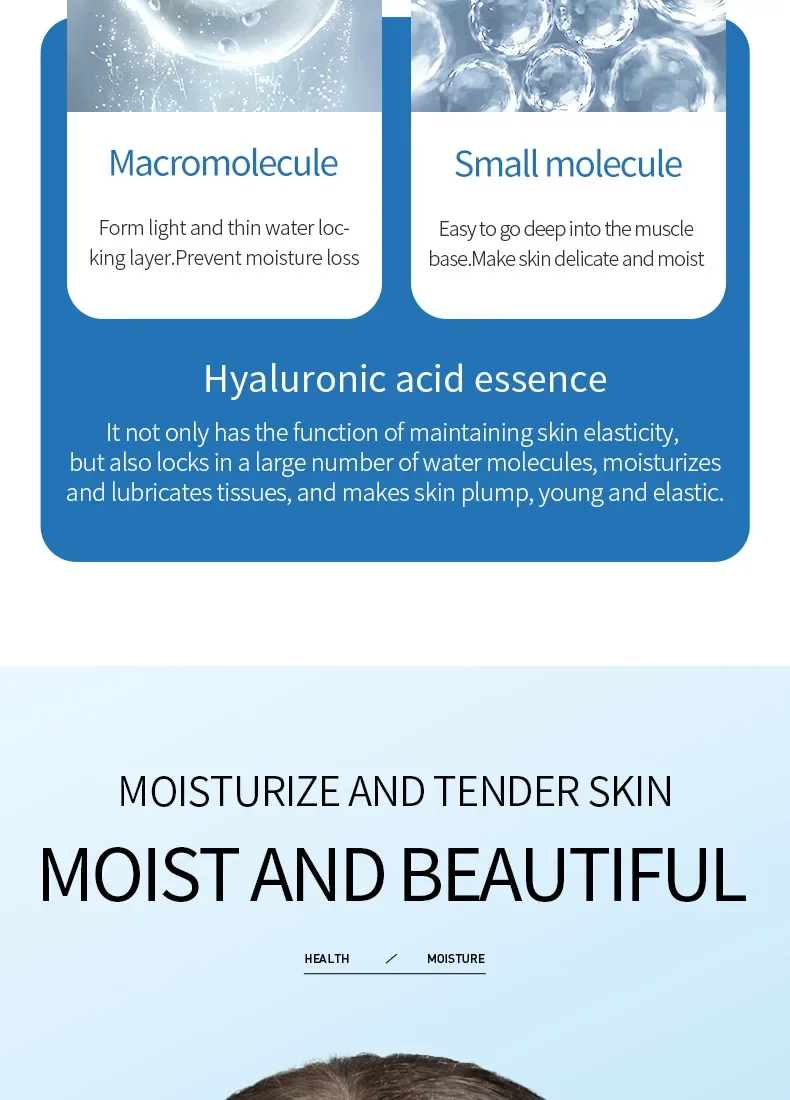 Macromolecule

Form light and thin water locking layer.Prevent moisture loss

Small molecule

Easy to go deep into the muscle base.Make skin delicate and moist

Hyaluronic acid essence

It not only has the function of maintaining skin elasticity, but also locks in a large number of water molecules, moisturizes and lubricates tissues, and makes skin plump, young and elastic.

MOISTURIZE AND TENDER SKIN

MOIST AND BEAUTIFUL

HEALTH / MOISTURE